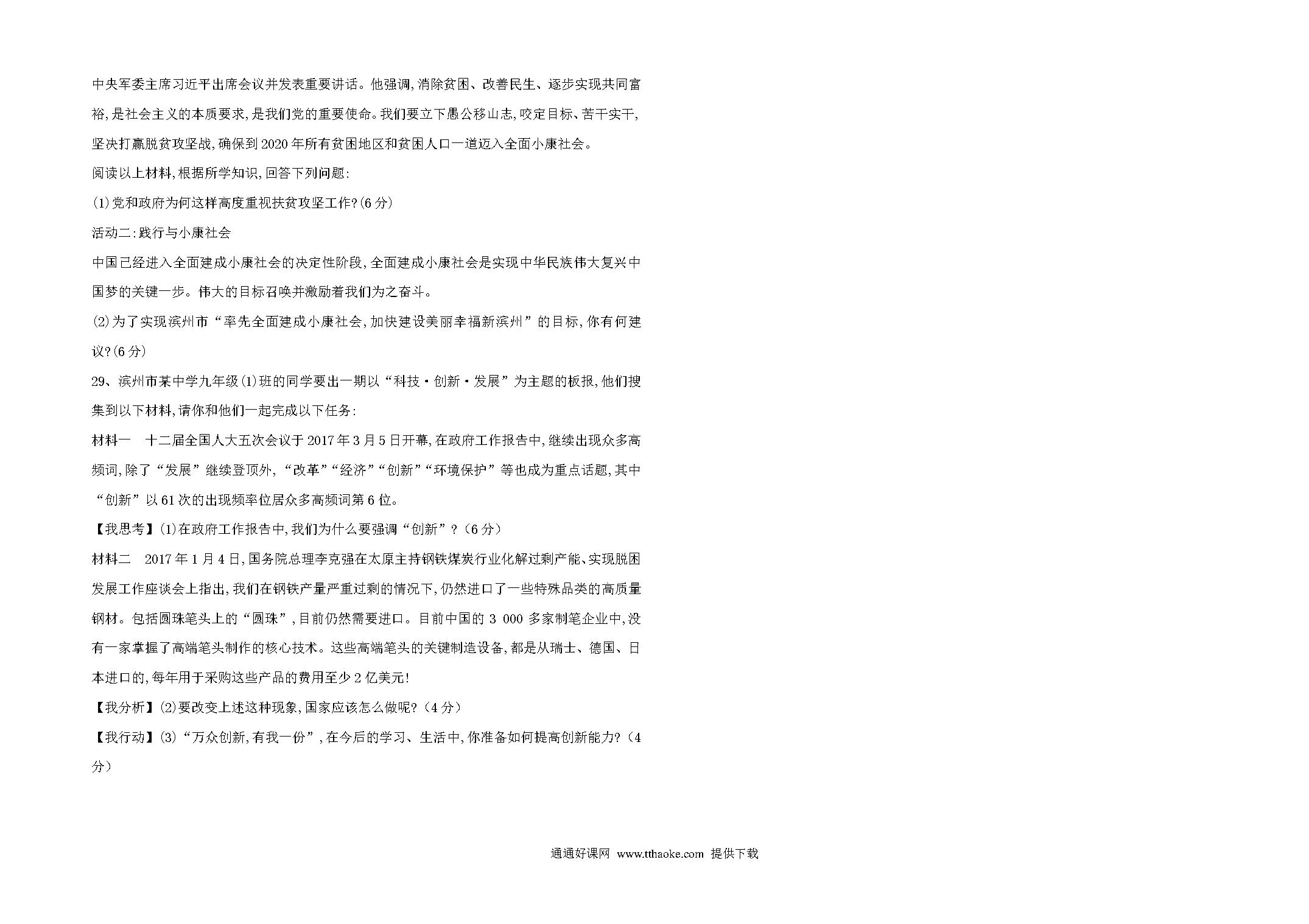 中央军委主席习近平出席会议并发表重要讲话。他强调,消除贫困、改善民生、逐步实现共同富裕,是社会主义的本质要求,是我们党的重要使命。我们要立下愚公移山志,咬定目标、苦干实干,坚决打赢脱贫攻坚战,确保到2020年所有贫困地区和贫困人口一道迈入全面小康社会。

阅读以上材料,根据所学知识,回答下列问题:

(1)党和政府为何这样高度重视扶贫攻坚工作?(6分)

活动二:践行与小康社会

中国已经进入全面建成小康社会的决定性阶段,全面建成小康社会是实现中华民族伟大复兴中国梦的关键一步。伟大的目标召唤并激励着我们为之奋斗。

(2)为了实现滨州市“率先全面建成小康社会,加快建设美丽幸福新滨州”的目标,你有何建议?(6分)

29、滨州市某中学九年级(1)班的同学要出一期以“科技·创新·发展”为主题的板报,他们搜集到以下材料,请你和他们一起完成以下任务:

材料一　十二届全国人大五次会议于2017年3月5日开幕,在政府工作报告中,继续出现众多高频词,除了“发展”继续登顶外,“改革”“经济”“创新”“环境保护”等也成为重点话题,其中“创新”以61次的出现频率位居众多高频词第6位。

【我思考】(1)在政府工作报告中,我们为什么要强调“创新”?(6分)

材料二　2017年1月4日,国务院总理李克强在太原主持钢铁煤炭行业化解过剩产能、实现脱困发展工作座谈会上指出,我们在钢铁产量严重过剩的情况下,仍然进口了一些特殊品类的高质量钢材。包括圆珠笔头上的“圆珠”,目前仍然需要进口。目前中国的3 000多家制笔企业中,没有一家掌握了高端笔头制作的核心技术。这些高端笔头的关键制造设备,都是从瑞士、德国、日本进口的,每年用于采购这些产品的费用至少2亿美元!

【我分析】(2)要改变上述这种现象,国家应该怎么做呢?(4分)

【我行动】(3)“万众创新,有我一份”,在今后的学习、生活中,你准备如何提高创新能力?(4分)

通通好课网 www.tthaoke.com 提供下载